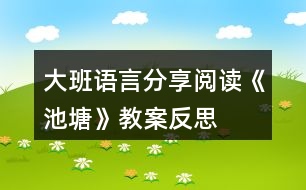 大班语言分享阅读《池塘》教案反思